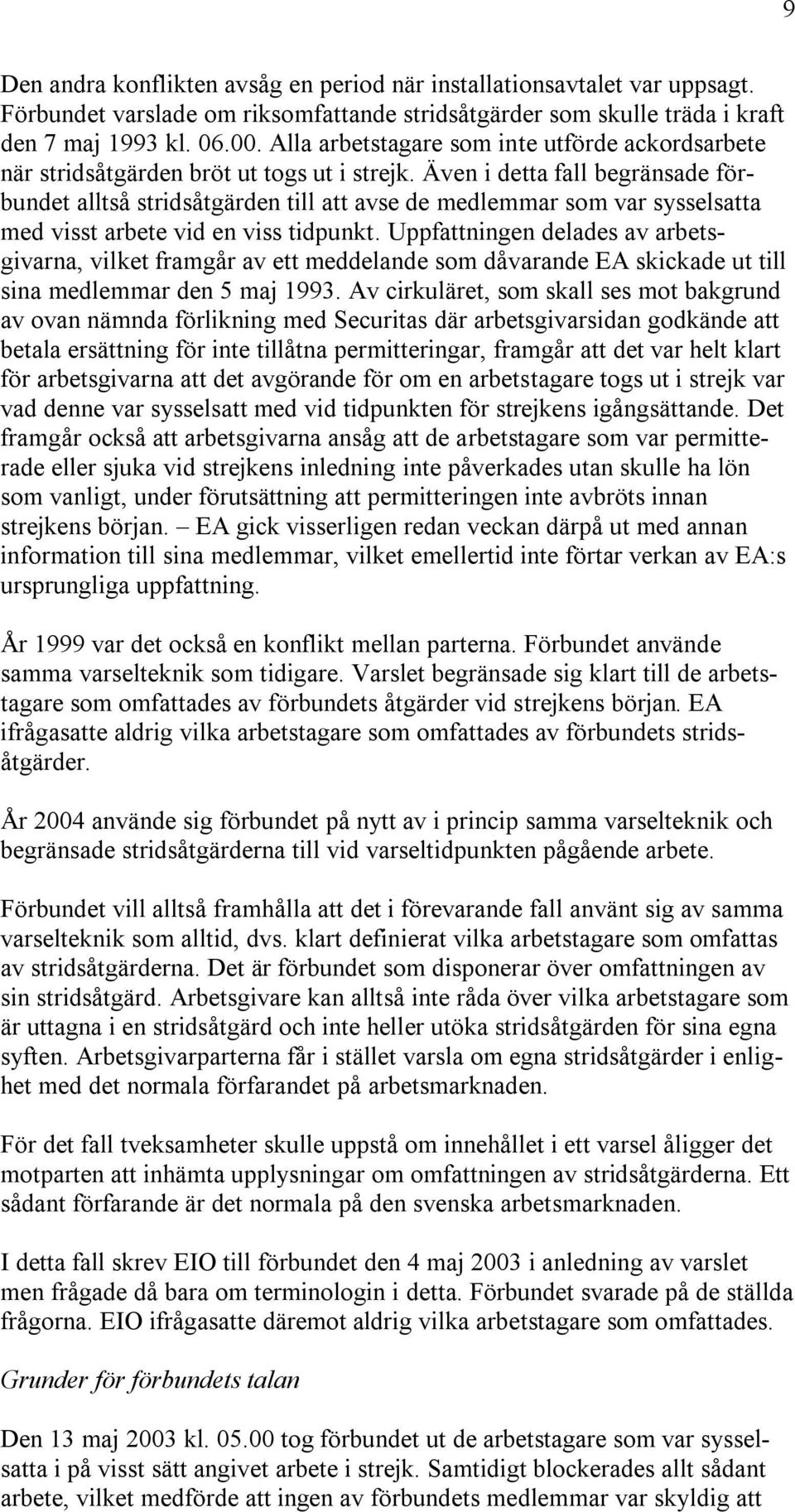 9

Den andra konflikten avsåg en period när installationsavtalet var uppsagt. Förbundet varslade om riksomfattande stridsåtgärder som skulle träda i kraft den 7 maj 1993 kl. 06.00. Alla arbetstagare som inte utförde ackordsarbete när stridsåtgärden bröt ut togs ut i strejk. Även i detta fall begränsade förbundet alltså stridsåtgärden till att avse de medlemmar som var sysselsatta med visst arbete vid en viss tidpunkt. Uppfattningen delades av arbetsgivarna, vilket framgår av ett meddelande som dåvarande EA skickade ut till sina medlemmar den 5 maj 1993. Av cirkuläret, som skall ses mot bakgrund av ovan nämnda förlikning med Securitas där arbetsgivarsidan godkände att betala ersättning för inte tillåtna permitteringar, framgår att det var helt klart för arbetsgivarna att det avgörande för om en arbetstagare togs ut i strejk var vad denne var sysselsatt med vid tidpunkten för strejkens igångsättande. Det framgår också att arbetsgivarna ansåg att de arbetstagare som var permitterade eller sjuka vid strejkens inledning inte påverkades utan skulle ha lön som vanligt, under förutsättning att permitteringen inte avbröts innan strejkens början. – EA gick visserligen redan veckan därpå ut med annan information till sina medlemmar, vilket emellertid inte förtar verkan av EA:s ursprungliga uppfattning.

År 1999 var det också en konflikt mellan parterna. Förbundet använde samma varselteknik som tidigare. Varslet begränsade sig klart till de arbetstagare som omfattades av förbundets åtgärder vid strejkens början. EA ifrågasatte aldrig vilka arbetstagare som omfattades av förbundets stridsåtgärder.

År 2004 använde sig förbundet på nytt av i princip samma varselteknik och begränsade stridsåtgärderna till vid varseltidpunkten pågående arbete.

Förbundet vill alltså framhålla att det i förevarande fall använt sig av samma varselteknik som alltid, dvs. klart definierat vilka arbetstagare som omfattas av stridsåtgärderna. Det är förbundet som disponerar över omfattningen av sin stridsåtgärd. Arbetsgivare kan alltså inte råda över vilka arbetstagare som är uttagna i en stridsåtgärd och inte heller utöka stridsåtgärden för sina egna syften. Arbetsgivarparterna får i stället varsla om egna stridsåtgärder i enlighet med det normala förfarandet på arbetsmarknaden.

För det fall tveksamheter skulle uppstå om innehållet i ett varsel åligger det motparten att inhämta upplysningar om omfattningen av stridsåtgärderna. Ett sådant förfarande är det normala på den svenska arbetsmarknaden.

I detta fall skrev EIO till förbundet den 4 maj 2003 i anledning av varslet men frågade då bara om terminologin i detta. Förbundet svarade på de ställda frågorna. EIO ifrågasatte däremot aldrig vilka arbetstagare som omfattades.

Grunder för förbundets talan

Den 13 maj 2003 kl. 05.00 tog förbundet ut de arbetstagare som var sysselsatta i på visst sätt angivet arbete i strejk. Samtidigt blockerades allt sådant arbete, vilket medförde att ingen av förbundets medlemmar var skyldig att